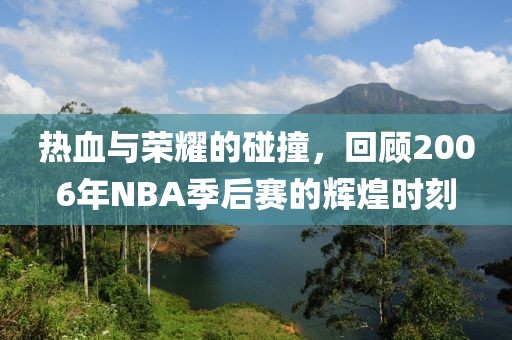 热血与荣耀的碰撞，回顾2006年NBA季后赛的辉煌时刻